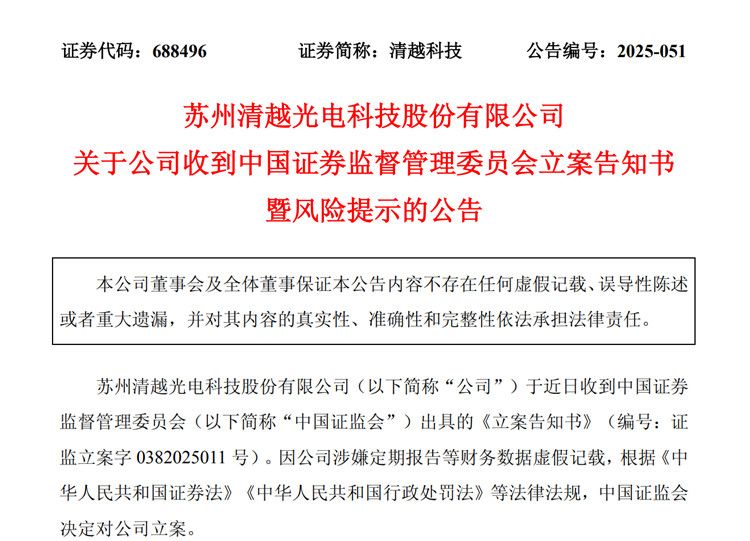 证券代码：688496　　证券简称：清越科技　　公告编号：2025-051

苏州清越光电科技股份有限公司
关于公司收到中国证券监督管理委员会立案告知书
暨风险提示的公告

本公司董事会及全体董事保证本公告内容不存在任何虚假记载、误导性陈述或者重大遗漏，并对其内容的真实性、准确性和完整性依法承担法律责任。

苏州清越光电科技股份有限公司（以下简称“公司”）于近日收到中国证券监督管理委员会（以下简称“中国证监会”）出具的《立案告知书》（编号：证监立案字 0382025011 号）。因公司涉嫌定期报告等财务数据虚假记载，根据《中华人民共和国证券法》《中华人民共和国行政处罚法》等法律法规，中国证监会决定对公司立案。